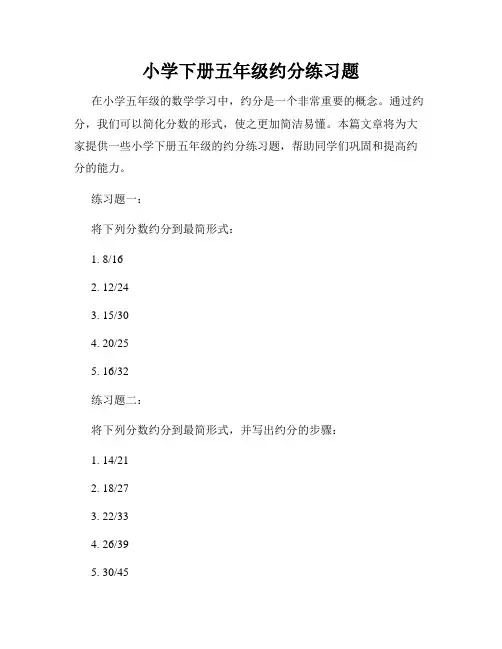 小学下册五年级约分练习题

在小学五年级的数学学习中，约分是一个非常重要的概念。通过约分，我们可以简化分数的形式，使之更加简洁易懂。本篇文章将为大家提供一些小学下册五年级的约分练习题，帮助同学们巩固和提高约分的能力。

练习题一：

将下列分数约分到最简形式：

1. 8/16

2. 12/24

3. 15/30

4. 20/25

5. 16/32

练习题二：

将下列分数约分到最简形式，并写出约分的步骤：

1. 14/21

2. 18/27

3. 22/33

4. 26/39

5. 30/45